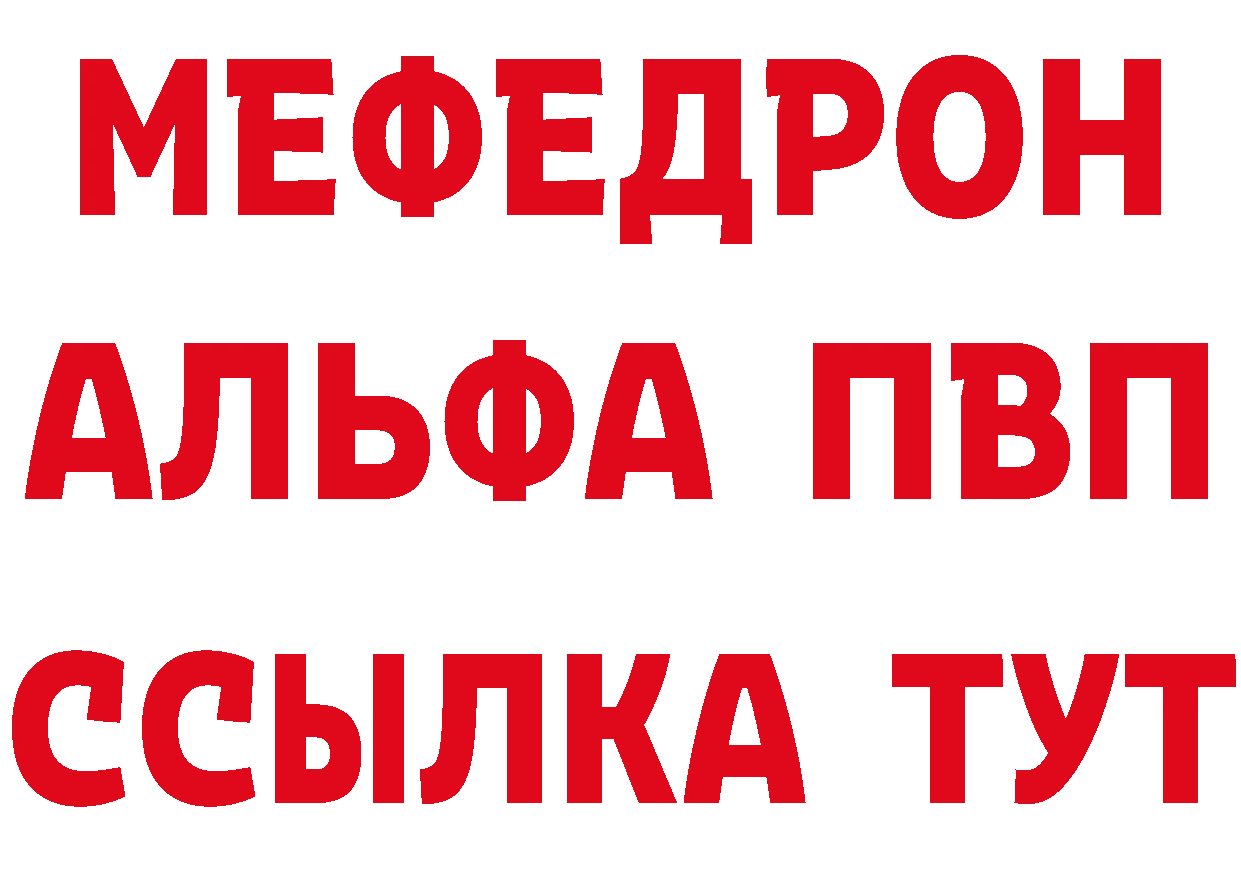 МЕФЕДРОН
АЛЬФА ПВП
ССЫЛКА ТУТ